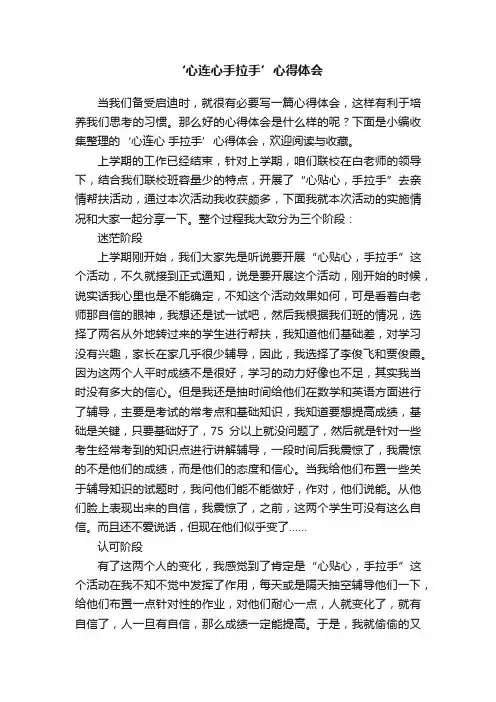 ‘心连心手拉手’心得体会

当我们备受启迪时，就很有必要写一篇心得体会，这样有利于培养我们思考的习惯。那么好的心得体会是什么样的呢？下面是小编收集整理的‘心连心 手拉手’心得体会，欢迎阅读与收藏。

上学期的工作已经结束，针对上学期，咱们联校在白老师的领导下，结合我们联校班容量少的特点，开展了“心贴心，手拉手”去亲情帮扶活动，通过本次活动我收获颇多，下面我就本次活动的实施情况和大家一起分享一下。整个过程我大致分为三个阶段：

迷茫阶段

上学期刚开始，我们大家先是听说要开展“心贴心，手拉手”这个活动，不久就接到正式通知，说是要开展这个活动，刚开始的时候，说实话我心里也是不能确定，不知这个活动效果如何，可是看着白老师那自信的眼神，我想还是试一试吧，然后我根据我们班的情况，选择了两名从外地转过来的学生进行帮扶，我知道他们基础差，对学习没有兴趣，家长在家几乎很少辅导，因此，我选择了李俊飞和贾俊晨。因为这两个人平时成绩不是很好，学习的动力好像也不足，其实我当时没有多大的信心。但是我还是抽时间给他们在数学和英语方面进行了辅导，主要是考试的常考点和基础知识，我知道要想提高成绩，基础是关键，只要基础好了，75 分以上就没问题了，然后就是针对一些考生经常考到的知识点进行讲解辅导，一段时间后我震惊了，我震惊的不是他们的成绩，而是他们的态度和信心。当我给他们布置一些关于辅导知识的试题时，我问他们能不能做好，作对，他们说能。从他们脸上表现出来的自信，我震惊了，之前，这两个学生可没有这么自信。而且还不爱说话，但现在他们似乎变了……

认可阶段

有了这两个人的变化，我感觉到了肯定是“心贴心，手拉手”这个活动在我不知不觉中发挥了作用，每天或是隔天抽空辅导他们一下，给他们布置一点针对性的作业，对他们耐心一点，人就变化了，就有自信了，人一旦有自信，那么成绩一定能提高。于是，我就偷偷的又